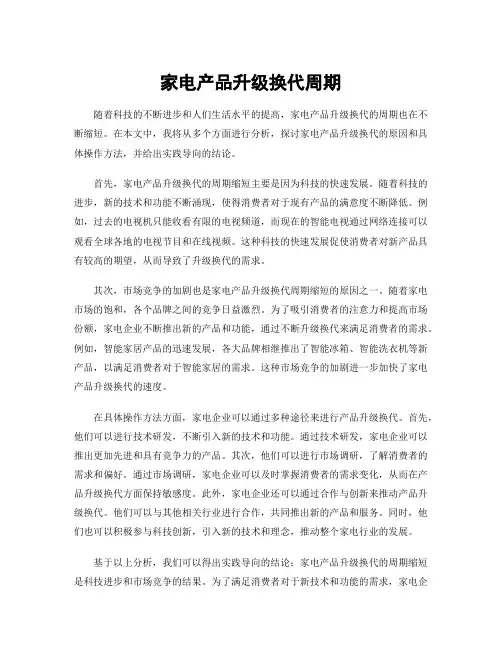 家电产品升级换代周期

随着科技的不断进步和人们生活水平的提高，家电产品升级换代的周期也在不断缩短。在本文中，我将从多个方面进行分析，探讨家电产品升级换代的原因和具体操作方法，并给出实践导向的结论。

首先，家电产品升级换代的周期缩短主要是因为科技的快速发展。随着科技的进步，新的技术和功能不断涌现，使得消费者对于现有产品的满意度不断降低。例如，过去的电视机只能收看有限的电视频道，而现在的智能电视通过网络连接可以观看全球各地的电视节目和在线视频。这种科技的快速发展促使消费者对新产品具有较高的期望，从而导致了升级换代的需求。

其次，市场竞争的加剧也是家电产品升级换代周期缩短的原因之一。随着家电市场的饱和，各个品牌之间的竞争日益激烈。为了吸引消费者的注意力和提高市场份额，家电企业不断推出新的产品和功能，通过不断升级换代来满足消费者的需求。例如，智能家居产品的迅速发展，各大品牌相继推出了智能冰箱、智能洗衣机等新产品，以满足消费者对于智能家居的需求。这种市场竞争的加剧进一步加快了家电产品升级换代的速度。

在具体操作方法方面，家电企业可以通过多种途径来进行产品升级换代。首先，他们可以进行技术研发，不断引入新的技术和功能。通过技术研发，家电企业可以推出更加先进和具有竞争力的产品。其次，他们可以进行市场调研，了解消费者的需求和偏好。通过市场调研，家电企业可以及时掌握消费者的需求变化，从而在产品升级换代方面保持敏感度。此外，家电企业还可以通过合作与创新来推动产品升级换代。他们可以与其他相关行业进行合作，共同推出新的产品和服务。同时，他们也可以积极参与科技创新，引入新的技术和理念，推动整个家电行业的发展。

基于以上分析，我们可以得出实践导向的结论：家电产品升级换代的周期缩短是科技进步和市场竞争的结果。为了满足消费者对于新技术和功能的需求，家电企